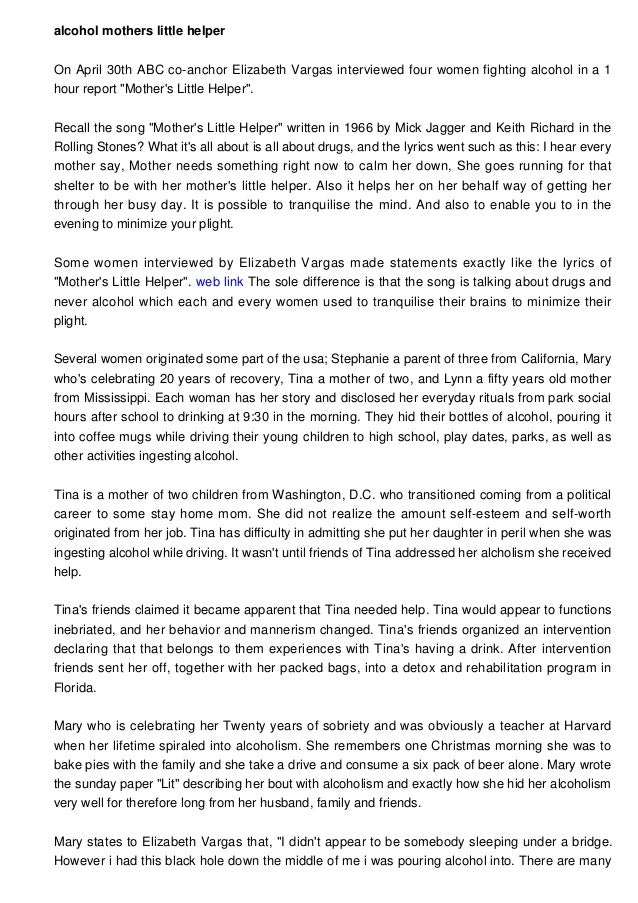 alcohol mothers little helper

On April 30th ABC co-anchor Elizabeth Vargas interviewed four women fighting alcohol in a 1 hour report "Mother's Little Helper".

Recall the song "Mother's Little Helper" written in 1966 by Mick Jagger and Keith Richard in the Rolling Stones? What it's all about is all about drugs, and the lyrics went such as this: I hear every mother say, Mother needs something right now to calm her down, She goes running for that shelter to be with her mother's little helper. Also it helps her on her behalf way of getting her through her busy day. It is possible to tranquilise the mind. And also to enable you to in the evening to minimize your plight.

Some women interviewed by Elizabeth Vargas made statements exactly like the lyrics of "Mother's Little Helper". web link The sole difference is that the song is talking about drugs and never alcohol which each and every women used to tranquilise their brains to minimize their plight.

Several women originated some part of the usa; Stephanie a parent of three from California, Mary who's celebrating 20 years of recovery, Tina a mother of two, and Lynn a fifty years old mother from Mississippi. Each woman has her story and disclosed her everyday rituals from park social hours after school to drinking at 9:30 in the morning. They hid their bottles of alcohol, pouring it into coffee mugs while driving their young children to high school, play dates, parks, as well as other activities ingesting alcohol.

Tina is a mother of two children from Washington, D.C. who transitioned coming from a political career to some stay home mom. She did not realize the amount self-esteem and self-worth originated from her job. Tina has difficulty in admitting she put her daughter in peril when she was ingesting alcohol while driving. It wasn't until friends of Tina addressed her alcholism she received help.

Tina's friends claimed it became apparent that Tina needed help. Tina would appear to functions inebriated, and her behavior and mannerism changed. Tina's friends organized an intervention declaring that that belongs to them experiences with Tina's having a drink. After intervention friends sent her off, together with her packed bags, into a detox and rehabilitation program in Florida.

Mary who is celebrating her Twenty years of sobriety and was obviously a teacher at Harvard when her lifetime spiraled into alcoholism. She remembers one Christmas morning she was to bake pies with the family and she take a drive and consume a six pack of beer alone. Mary wrote the sunday paper "Lit" describing her bout with alcoholism and exactly how she hid her alcoholism very well for therefore long from her husband, family and friends.

Mary states to Elizabeth Vargas that, "I didn't appear to be somebody sleeping under a bridge. However i had this black hole down the middle of me i was pouring alcohol into. There are many